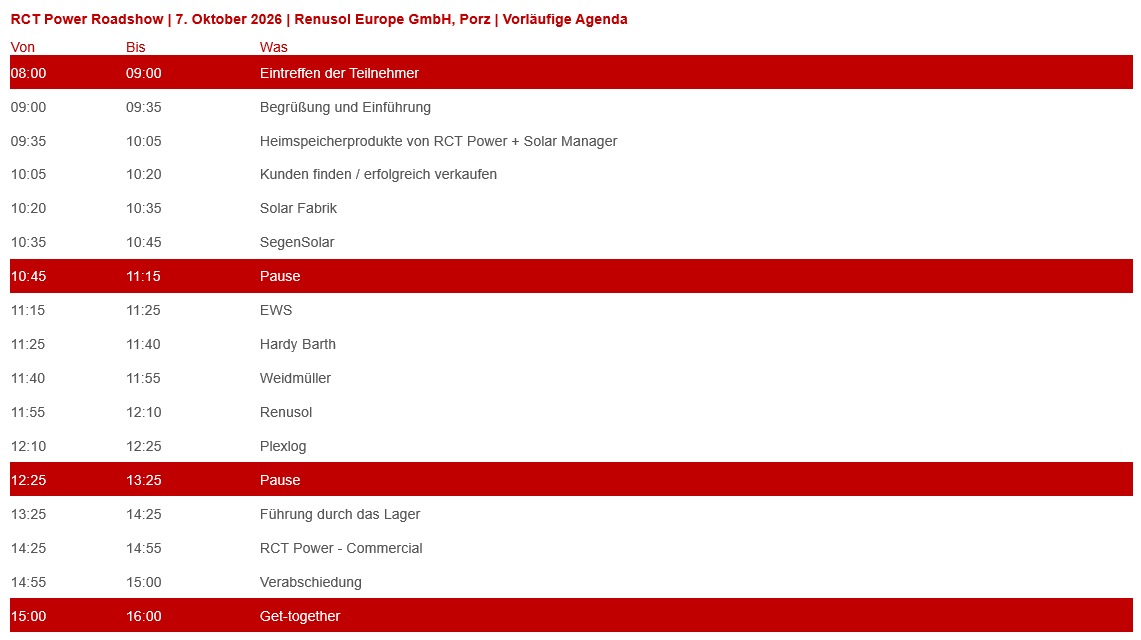 RCT Power Roadshow | 7. Oktober 2026 | Renusol Europe GmbH, Porz | Vorläufige Agenda

| Von | Bis | Was |
|---|---|---|
| 08:00 | 09:00 | Eintreffen der Teilnehmer |
| 09:00 | 09:35 | Begrüßung und Einführung |
| 09:35 | 10:05 | Heimspeicherprodukte von RCT Power + Solar Manager |
| 10:05 | 10:20 | Kunden finden / erfolgreich verkaufen |
| 10:20 | 10:35 | Solar Fabrik |
| 10:35 | 10:45 | SegenSolar |
| 10:45 | 11:15 | Pause |
| 11:15 | 11:25 | EWS |
| 11:25 | 11:40 | Hardy Barth |
| 11:40 | 11:55 | Weidmüller |
| 11:55 | 12:10 | Renusol |
| 12:10 | 12:25 | Plexlog |
| 12:25 | 13:25 | Pause |
| 13:25 | 14:25 | Führung durch das Lager |
| 14:25 | 14:55 | RCT Power - Commercial |
| 14:55 | 15:00 | Verabschiedung |
| 15:00 | 16:00 | Get-together |